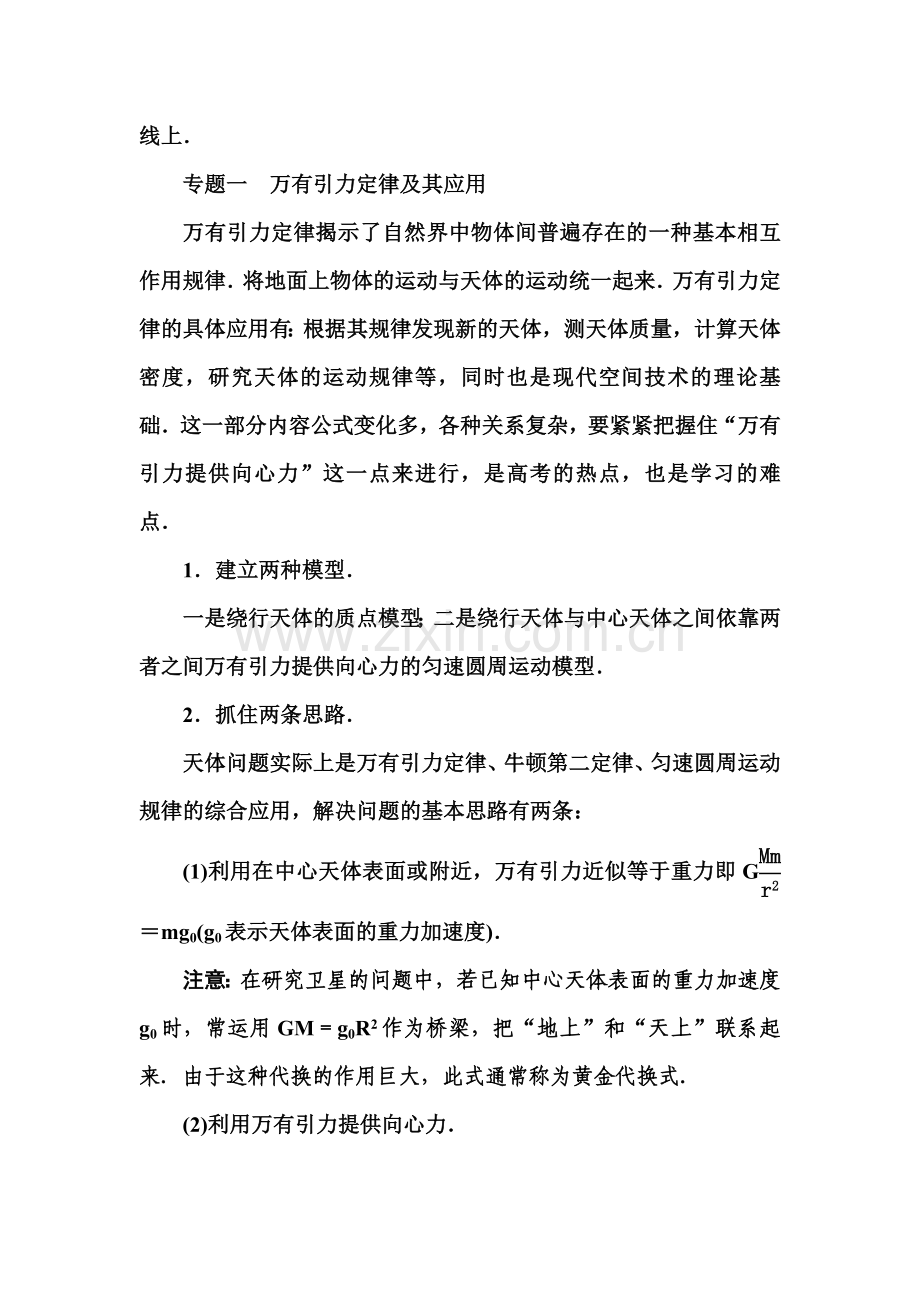 线上.

专题一　万有引力定律及其应用

万有引力定律揭示了自然界中物体间普遍存在的一种基本相互作用规律．将地面上物体的运动与天体的运动统一起来．万有引力定律的具体应用有：根据其规律发现新的天体，测天体质量，计算天体密度，研究天体的运动规律等，同时也是现代空间技术的理论基础．这一部分内容公式变化多，各种关系复杂，要紧紧把握住“万有引力提供向心力”这一点来进行，是高考的热点，也是学习的难点.

1．建立两种模型.

一是绕行天体的质点模型；二是绕行天体与中心天体之间依靠两者之间万有引力提供向心力的匀速圆周运动模型.

2．抓住两条思路.

天体问题实际上是万有引力定律、牛顿第二定律、匀速圆周运动规律的综合应用，解决问题的基本思路有两条：

(1)利用在中心天体表面或附近，万有引力近似等于重力即$G\frac{Mm}{r^2}=mg_0$($g_0$表示天体表面的重力加速度).

注意：在研究卫星的问题中，若已知中心天体表面的重力加速度$g_0$时，常运用$GM=g_0R^2$作为桥梁，把“地上”和“天上”联系起来．由于这种代换的作用巨大，此式通常称为黄金代换式.

(2)利用万有引力提供向心力.

www.zixin.com.cn